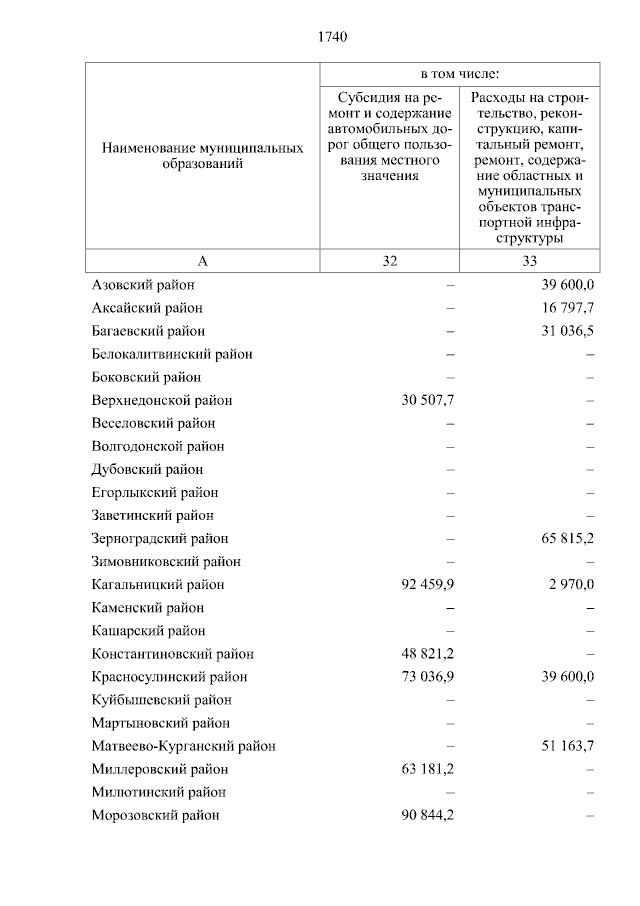 1740

| Наименование муниципальных образований | в том числе: Субсидия на ремонт и содержание автомобильных дорог общего пользования местного значения | в том числе: Расходы на строительство, реконструкцию, капитальный ремонт, ремонт, содержание областных и муниципальных объектов транспортной инфраструктуры |
|---|---|---|
| А | 32 | 33 |
| Азовский район | – | 39 600,0 |
| Аксайский район | – | 16 797,7 |
| Багаевский район | – | 31 036,5 |
| Белокалитвинский район | – | – |
| Боковский район | – | – |
| Верхнедонской район | 30 507,7 | – |
| Веселовский район | – | – |
| Волгодонской район | – | – |
| Дубовский район | – | – |
| Егорлыкский район | – | – |
| Заветинский район | – | – |
| Зерноградский район | – | 65 815,2 |
| Зимовниковский район | – | – |
| Кагальницкий район | 92 459,9 | 2 970,0 |
| Каменский район | – | – |
| Кашарский район | – | – |
| Константиновский район | 48 821,2 | – |
| Красносулинский район | 73 036,9 | 39 600,0 |
| Куйбышевский район | – | – |
| Мартыновский район | – | – |
| Матвеево-Курганский район | – | 51 163,7 |
| Миллеровский район | 63 181,2 | – |
| Милютинский район | – | – |
| Морозовский район | 90 844,2 | – |